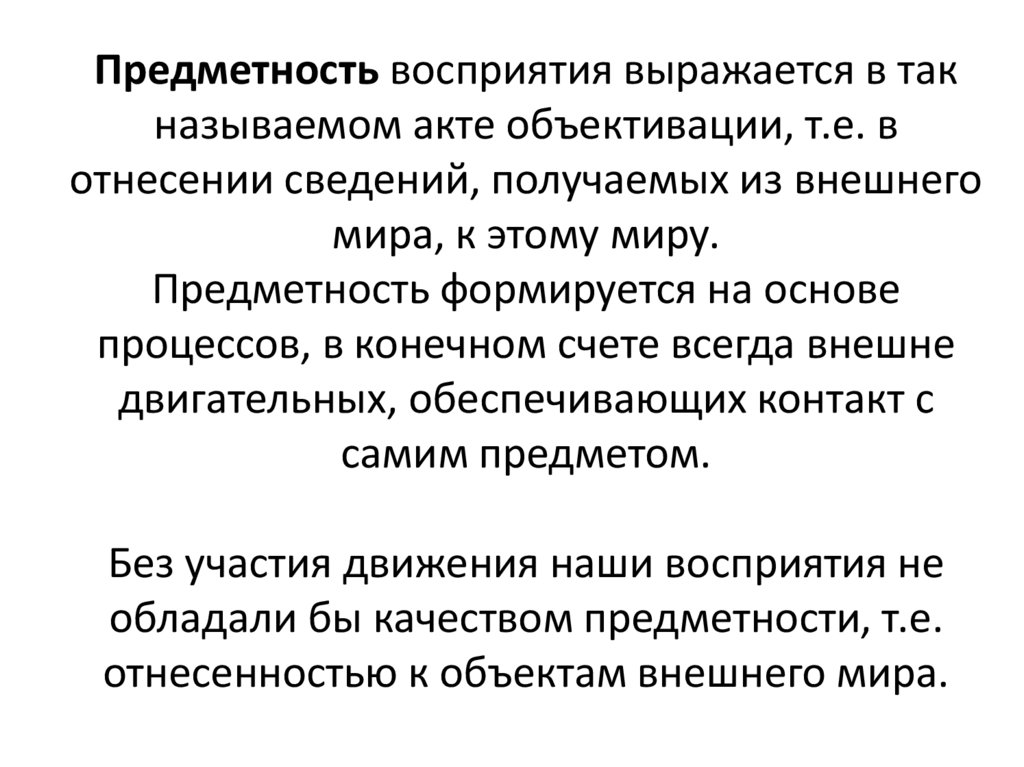 Предметность восприятия выражается в так называемом акте объективации, т.е. в отнесении сведений, получаемых из внешнего мира, к этому миру.
Предметность формируется на основе процессов, в конечном счете всегда внешне двигательных, обеспечивающих контакт с самим предметом.

Без участия движения наши восприятия не обладали бы качеством предметности, т.е. отнесенностью к объектам внешнего мира.